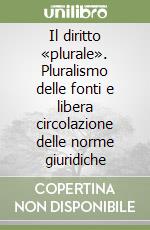 unilibro

Il diritto «plurale». Pluralismo delle fonti e libera circolazione delle norme giuridiche

COPERTINA NON DISPONIBILE